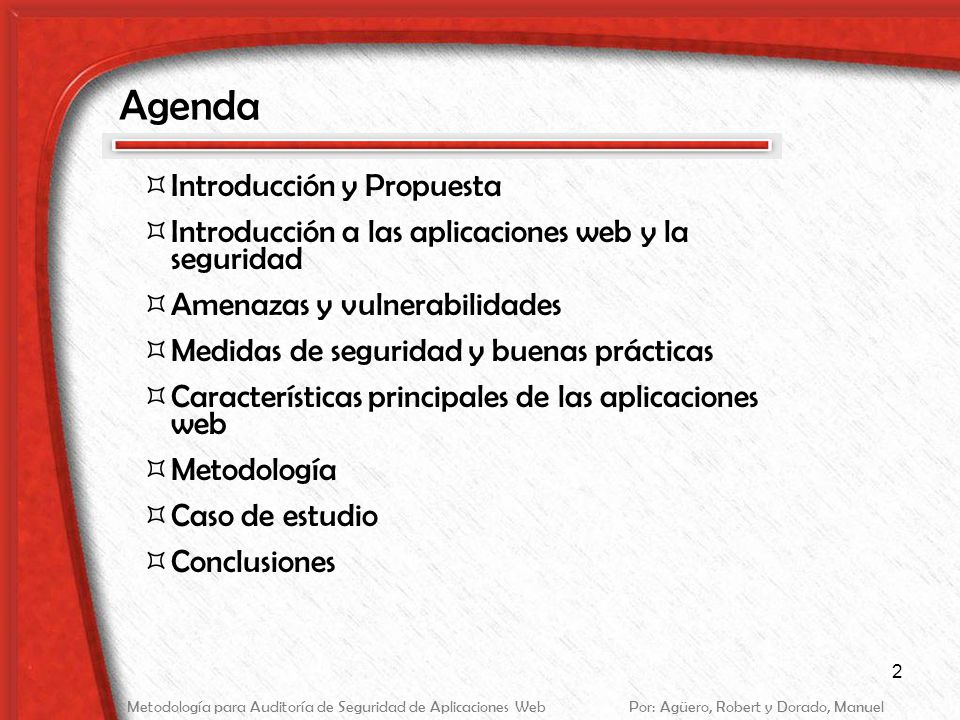 Agenda

Introducción y Propuesta

Introducción a las aplicaciones web y la seguridad

Amenazas y vulnerabilidades

Medidas de seguridad y buenas prácticas

Características principales de las aplicaciones web

Metodología

Caso de estudio

Conclusiones

2

Metodología para Auditoría de Seguridad de Aplicaciones Web Por: Agüero, Robert y Dorado, Manuel